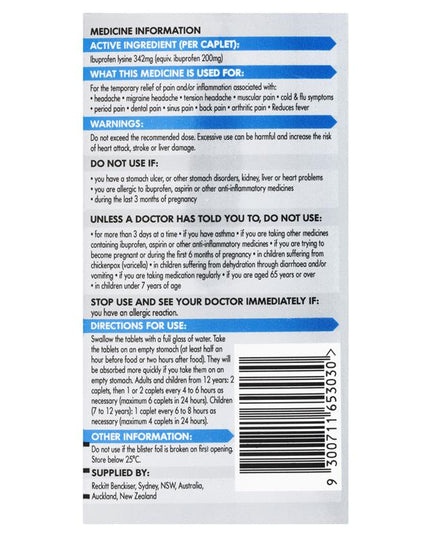 MEDICINE INFORMATION

ACTIVE INGREDIENT (PER CAPLET):

Ibuprofen lysine 342mg (equiv. ibuprofen 200mg)

WHAT THIS MEDICINE IS USED FOR:

For the temporary relief of pain and/or inflammation associated with:
• headache • migraine headache • tension headache • muscular pain • cold & flu symptoms
• period pain • dental pain • sinus pain • back pain • arthritic pain • Reduces fever

WARNINGS:

Do not exceed the recommended dose. Excessive use can be harmful and increase the risk of heart attack, stroke or liver damage.

DO NOT USE IF:

• you have a stomach ulcer, or other stomach disorders, kidney, liver or heart problems
• you are allergic to ibuprofen, aspirin or other anti-inflammatory medicines
• during the last 3 months of pregnancy

UNLESS A DOCTOR HAS TOLD YOU TO, DO NOT USE:

• for more than 3 days at a time • if you have asthma • if you are taking other medicines containing ibuprofen, aspirin or other anti-inflammatory medicines • if you are trying to become pregnant or during the first 6 months of pregnancy • in children suffering from chickenpox (varicella) • in children suffering from dehydration through diarrhoea and/or vomiting • if you are taking medication regularly • if you are aged 65 years or over
• in children under 7 years of age

STOP USE AND SEE YOUR DOCTOR IMMEDIATELY IF:

you have an allergic reaction.

DIRECTIONS FOR USE:

Swallow the tablets with a full glass of water. Take the tablets on an empty stomach (at least half an hour before food or two hours after food). They will be absorbed more quickly if you take them on an empty stomach. Adults and children from 12 years: 2 caplets, then 1 or 2 caplets every 4 to 6 hours as necessary (maximum 6 caplets in 24 hours). Children (7 to 12 years): 1 caplet every 6 to 8 hours as necessary (maximum 4 caplets in 24 hours).

OTHER INFORMATION:

Do not use if the blister foil is broken on first opening. Store below 25°C.

SUPPLIED BY:

Reckitt Benckiser, Sydney, NSW, Australia, Auckland, New Zealand

9 300711 653030 >